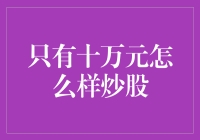 只有十万元怎么样炒股